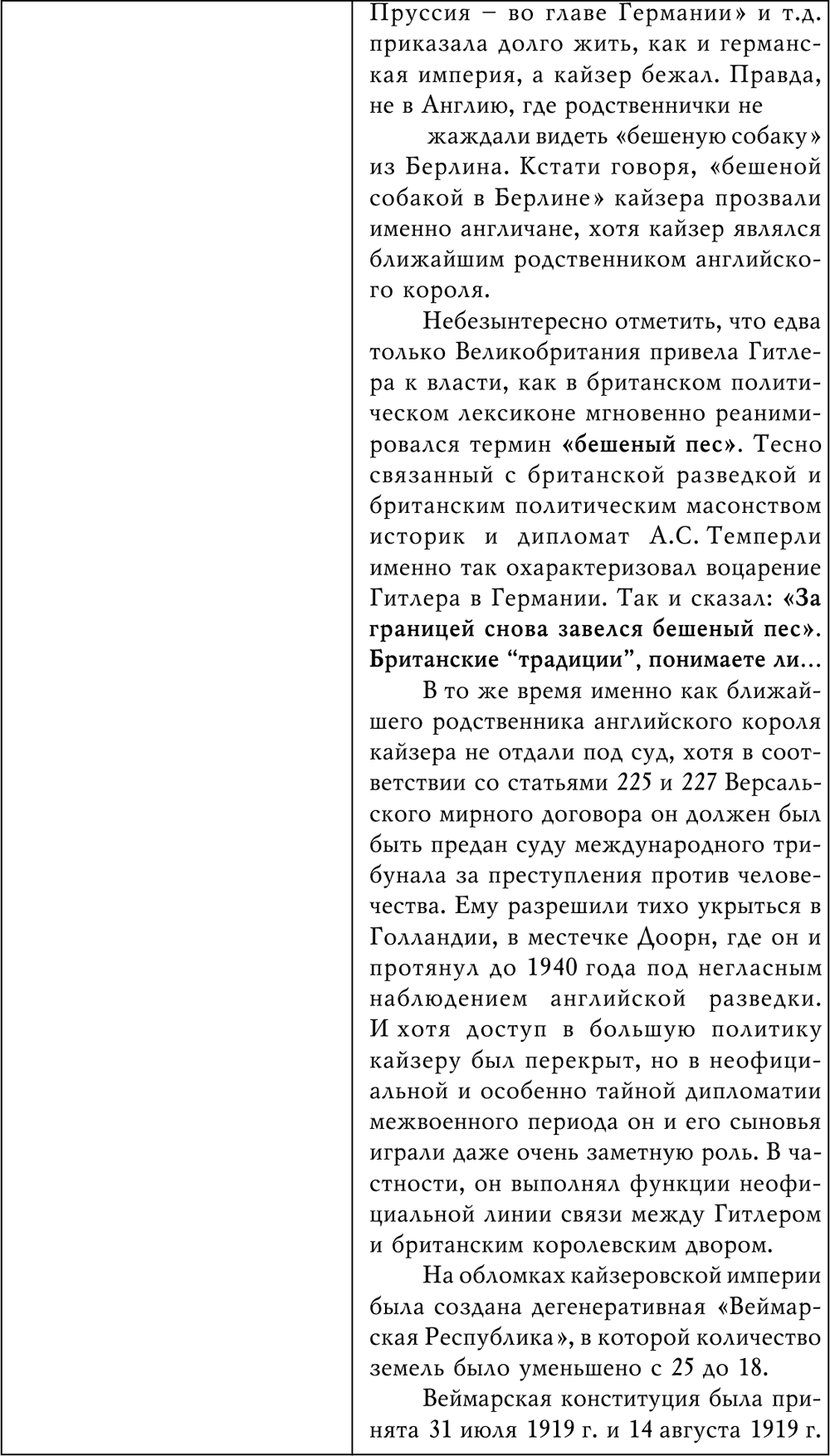 Пруссия – во главе Германии» и т.д. приказала долго жить, как и германская империя, а кайзер бежал. Правда, не в Англию, где родственнички не жаждали видеть «бешеную собаку» из Берлина. Кстати говоря, «бешеной собакой в Берлине» кайзера прозвали именно англичане, хотя кайзер являлся ближайшим родственником английского короля.

Небезынтересно отметить, что едва только Великобритания привела Гитлера к власти, как в британском политическом лексиконе мгновенно реанимировался термин «бешеный пес». Тесно связанный с британской разведкой и британским политическим масонством историк и дипломат А.С. Темперли именно так охарактеризовал воцарение Гитлера в Германии. Так и сказал: «За границей снова завелся бешеный пес». Британские “традиции”, понимаете ли...

В то же время именно как ближайшего родственника английского короля кайзера не отдали под суд, хотя в соответствии со статьями 225 и 227 Версальского мирного договора он должен был быть предан суду международного трибунала за преступления против человечества. Ему разрешили тихо укрыться в Голландии, в местечке Доорн, где он и протянул до 1940 года под негласным наблюдением английской разведки. И хотя доступ в большую политику кайзеру был перекрыт, но в неофициальной и особенно тайной дипломатии межвоенного периода он и его сыновья играли даже очень заметную роль. В частности, он выполнял функции неофициальной линии связи между Гитлером и британским королевским двором.

На обломках кайзеровской империи была создана дегенеративная «Веймарская Республика», в которой количество земель было уменьшено с 25 до 18.

Веймарская конституция была принята 31 июля 1919 г. и 14 августа 1919 г.